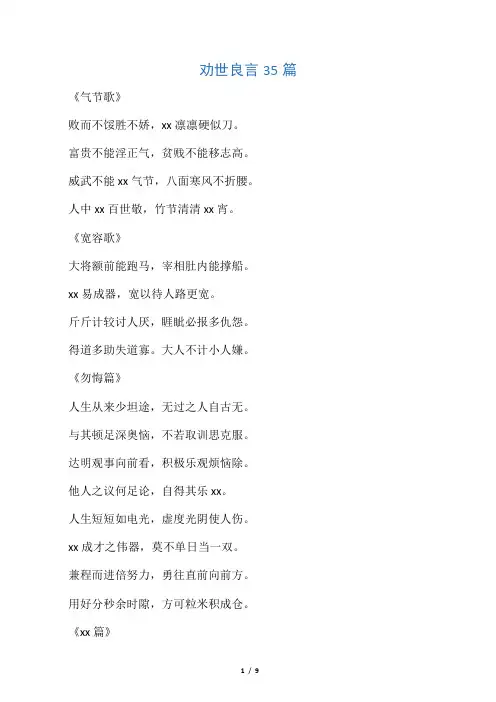 劝世良言 35 篇

《气节歌》

败而不馁胜不娇，xx 凛凛硬似刀。

富贵不能淫正气，贫贱不能移志高。

威武不能 xx 气节，八面寒风不折腰。

人中 xx 百世敬，竹节清清 xx 宵。

《宽容歌》

大将额前能跑马，宰相肚内能撑船。

xx 易成器，宽以待人路更宽。

斤斤计较讨人厌，睚眦必报多仇怨。

得道多助失道寡。大人不计小人嫌。

《勿悔篇》

人生从来少坦途，无过之人自古无。

与其顿足深懊恼，不若取训思克服。

达明观事向前看，积极乐观烦恼除。

他人之议何足论，自得其乐 xx。

人生短短如电光，虚度光阴使人伤。

xx 成才之伟器，莫不单日当一双。

兼程而进倍努力，勇往直前向前方。

用好分秒余时隙，方可粒米积成仓。

《xx 篇》

1 / 9